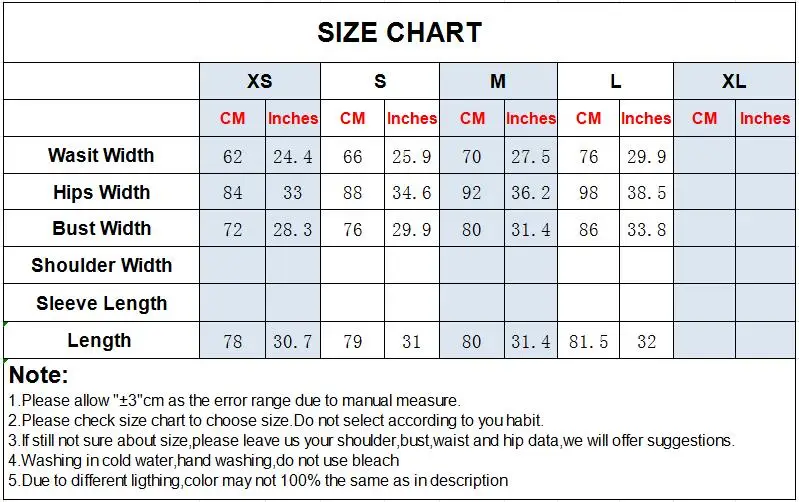 SIZE CHART

| | XS | | S | | M | | L | | XL | |
|---|---|---|---|---|---|---|---|---|---|---|
| | CM | Inches | CM | Inches | CM | Inches | CM | Inches | CM | Inches |
| Wasit Width | 62 | 24.4 | 66 | 25.9 | 70 | 27.5 | 76 | 29.9 | | |
| Hips Width | 84 | 33 | 88 | 34.6 | 92 | 36.2 | 98 | 38.5 | | |
| Bust Width | 72 | 28.3 | 76 | 29.9 | 80 | 31.4 | 86 | 33.8 | | |
| Shoulder Width | | | | | | | | | | |
| Sleeve Length | | | | | | | | | | |
| Length | 78 | 30.7 | 79 | 31 | 80 | 31.4 | 81.5 | 32 | | |

Note:
1.Please allow "±3"cm as the error range due to manual measure.
2.Please check size chart to choose size.Do not select according to you habit.
3.If still not sure about size,please leave us your shoulder,bust,waist and hip data,we will offer suggestions.
4.Washing in cold water,hand washing,do not use bleach
5.Due to different ligthing,color may not 100% the same as in description